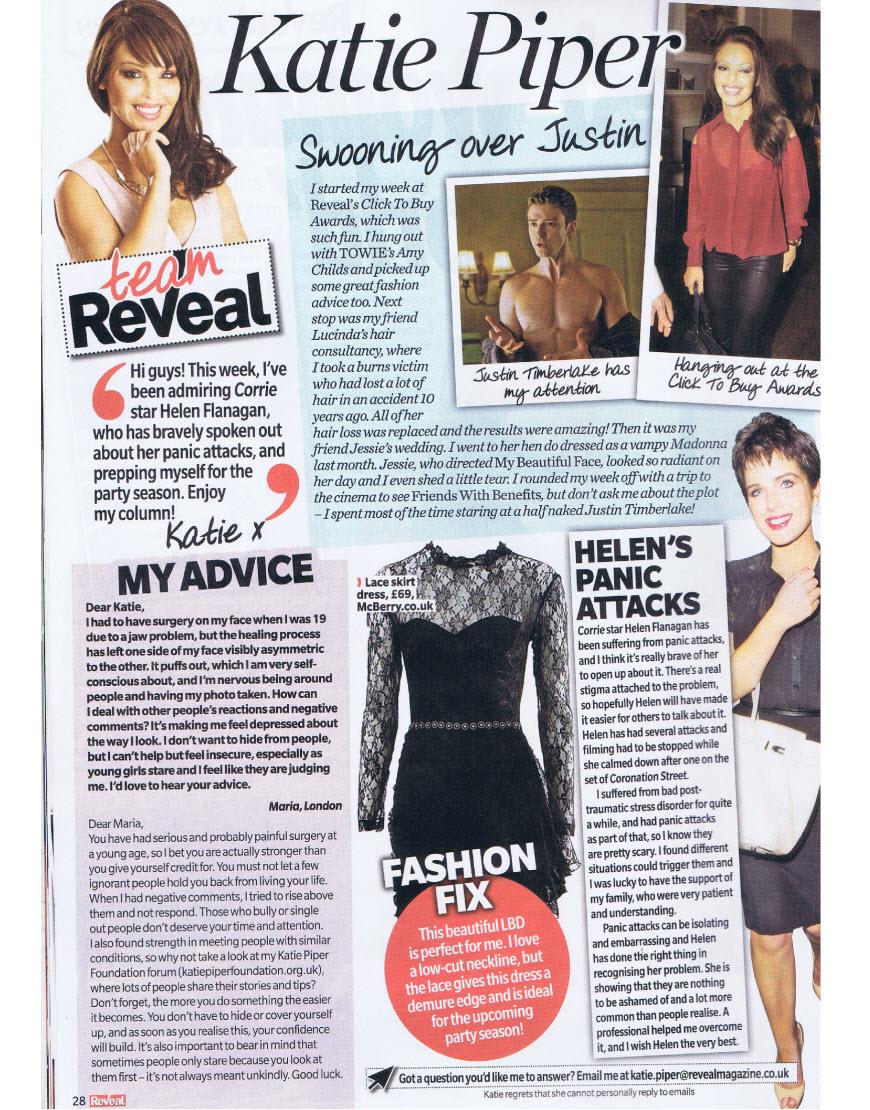 Katie Piper

team Reveal

Hi guys! This week, I've been admiring Corrie star Helen Flanagan, who has bravely spoken out about her panic attacks, and prepping myself for the party season. Enjoy my column!
Katie x

Swooning over Justin

I started my week at Reveal's Click To Buy Awards, which was such fun. I hung out with TOWIE's Amy Childs and picked up some great fashion advice too. Next stop was my friend Lucinda's hair consultancy, where I took a burns victim who had lost a lot of hair in an accident 10 years ago. All of her hair loss was replaced and the results were amazing! Then it was my friend Jessie's wedding. I went to her hen do dressed as a vampy Madonna last month. Jessie, who directed My Beautiful Face, looked so radiant on her day and I even shed a little tear. I rounded my week off with a trip to the cinema to see Friends With Benefits, but don't ask me about the plot – I spent most of the time staring at a half naked Justin Timberlake!

Justin Timberlake has my attention

Hanging out at the Click To Buy Awards

MY ADVICE

Dear Katie,
I had to have surgery on my face when I was 19 due to a jaw problem, but the healing process has left one side of my face visibly asymmetric to the other. It puffs out, which I am very self-conscious about, and I'm nervous being around people and having my photo taken. How can I deal with other people's reactions and negative comments? It's making me feel depressed about the way I look. I don't want to hide from people, but I can't help but feel insecure, especially as young girls stare and I feel like they are judging me. I'd love to hear your advice.
Maria, London

Dear Maria,
You have had serious and probably painful surgery at a young age, so I bet you are actually stronger than you give yourself credit for. You must not let a few ignorant people hold you back from living your life. When I had negative comments, I tried to rise above them and not respond. Those who bully or single out people don't deserve your time and attention. I also found strength in meeting people with similar conditions, so why not take a look at my Katie Piper Foundation forum (katiepiperfoundation.org.uk), where lots of people share their stories and tips? Don't forget, the more you do something the easier it becomes. You don't have to hide or cover yourself up, and as soon as you realise this, your confidence will build. It's also important to bear in mind that sometimes people only stare because you look at them first – it's not always meant unkindly. Good luck.

Lace skirt dress, £69, McBerry.co.uk

FASHION FIX

This beautiful LBD is perfect for me. I love a low-cut neckline, but the lace gives this dress a demure edge and is ideal for the upcoming party season!

HELEN'S PANIC ATTACKS

Corrie star Helen Flanagan has been suffering from panic attacks, and I think it's really brave of her to open up about it. There's a real stigma attached to the problem, so hopefully Helen will have made it easier for others to talk about it. Helen has had several attacks and filming had to be stopped while she calmed down after one on the set of Coronation Street.

I suffered from bad post-traumatic stress disorder for quite a while, and had panic attacks as part of that, so I know they are pretty scary. I found different situations could trigger them and I was lucky to have the support of my family, who were very patient and understanding.

Panic attacks can be isolating and embarrassing and Helen has done the right thing in recognising her problem. She is showing that they are nothing to be ashamed of and a lot more common than people realise. A professional helped me overcome it, and I wish Helen the very best.

Got a question you'd like me to answer? Email me at katie.piper@revealmagazine.co.uk
Katie regrets that she cannot personally reply to emails

28 Reveal